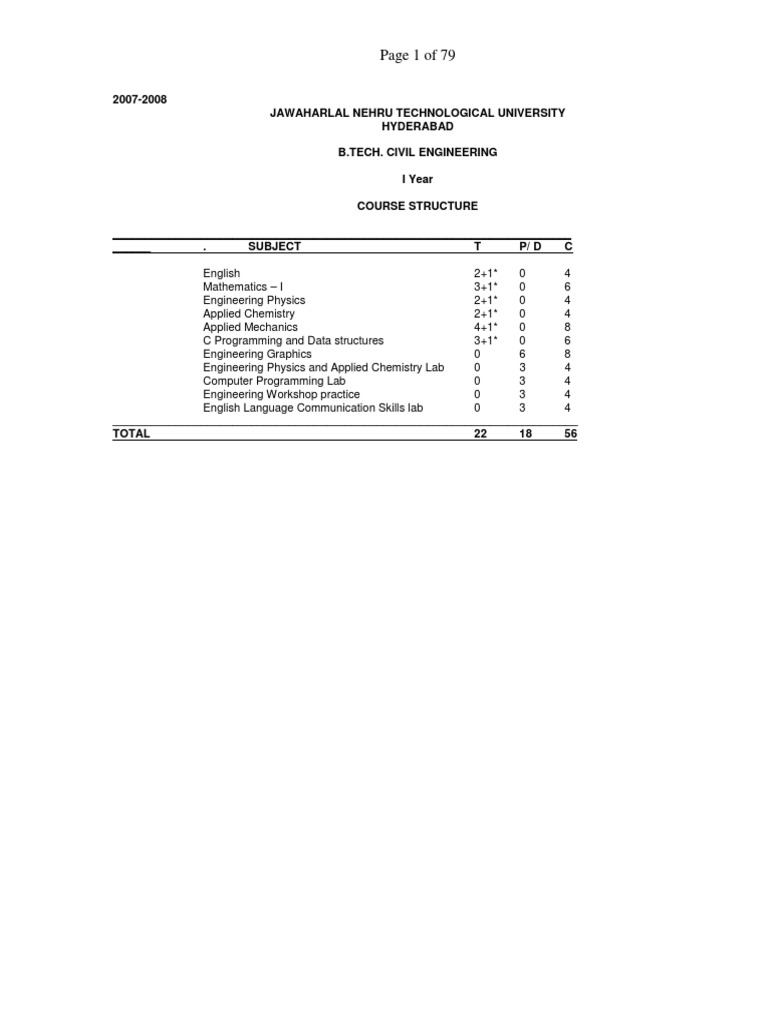 Page 1 of 79

2007-2008

JAWAHARLAL NEHRU TECHNOLOGICAL UNIVERSITY
HYDERABAD

B.TECH. CIVIL ENGINEERING

I Year

COURSE STRUCTURE

| | . SUBJECT | T | P/ D | C |
|---|---|---|---|---|
| | English | 2+1* | 0 | 4 |
| | Mathematics – I | 3+1* | 0 | 6 |
| | Engineering Physics | 2+1* | 0 | 4 |
| | Applied Chemistry | 2+1* | 0 | 4 |
| | Applied Mechanics | 4+1* | 0 | 8 |
| | C Programming and Data structures | 3+1* | 0 | 6 |
| | Engineering Graphics | 0 | 6 | 8 |
| | Engineering Physics and Applied Chemistry Lab | 0 | 3 | 4 |
| | Computer Programming Lab | 0 | 3 | 4 |
| | Engineering Workshop practice | 0 | 3 | 4 |
| | English Language Communication Skills lab | 0 | 3 | 4 |
| TOTAL | | 22 | 18 | 56 |